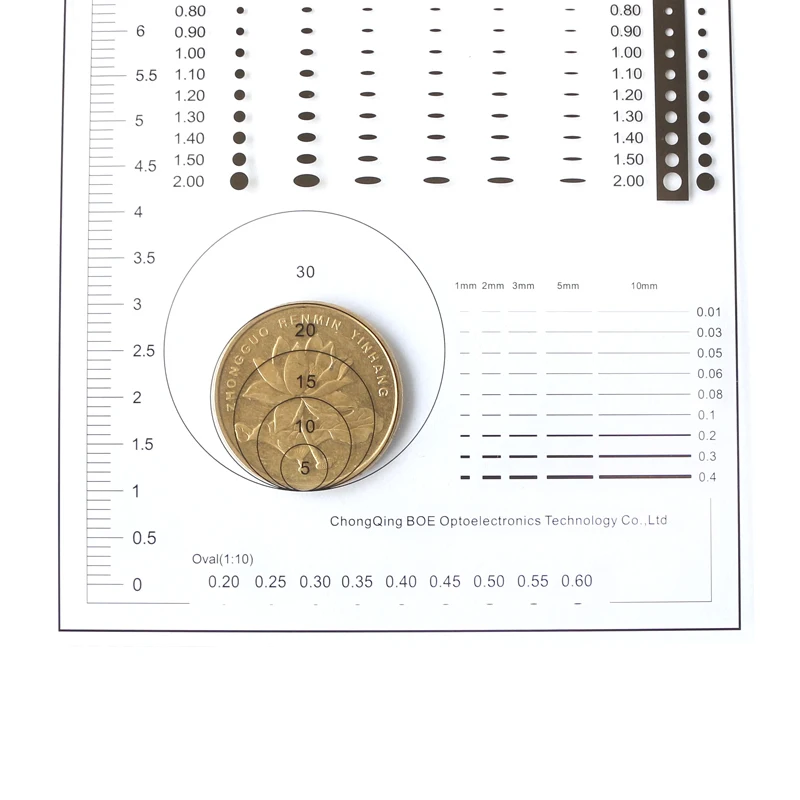 6
5.5
5
4.5
4
3.5
3
2.5
2
1.5
1
0.5
0

0.80
0.90
1.00
1.10
1.20
1.30
1.40
1.50
2.00

0.80
0.90
1.00
1.10
1.20
1.30
1.40
1.50
2.00

30
20
15
10
5

ZHONGGUO RENMIN YINHANG

1mm 2mm 3mm 5mm 10mm

0.01
0.03
0.05
0.06
0.08
0.1
0.2
0.3
0.4

ChongQing BOE Optoelectronics Technology Co.,Ltd

Oval(1:10)
0.20 0.25 0.30 0.35 0.40 0.45 0.50 0.55 0.60